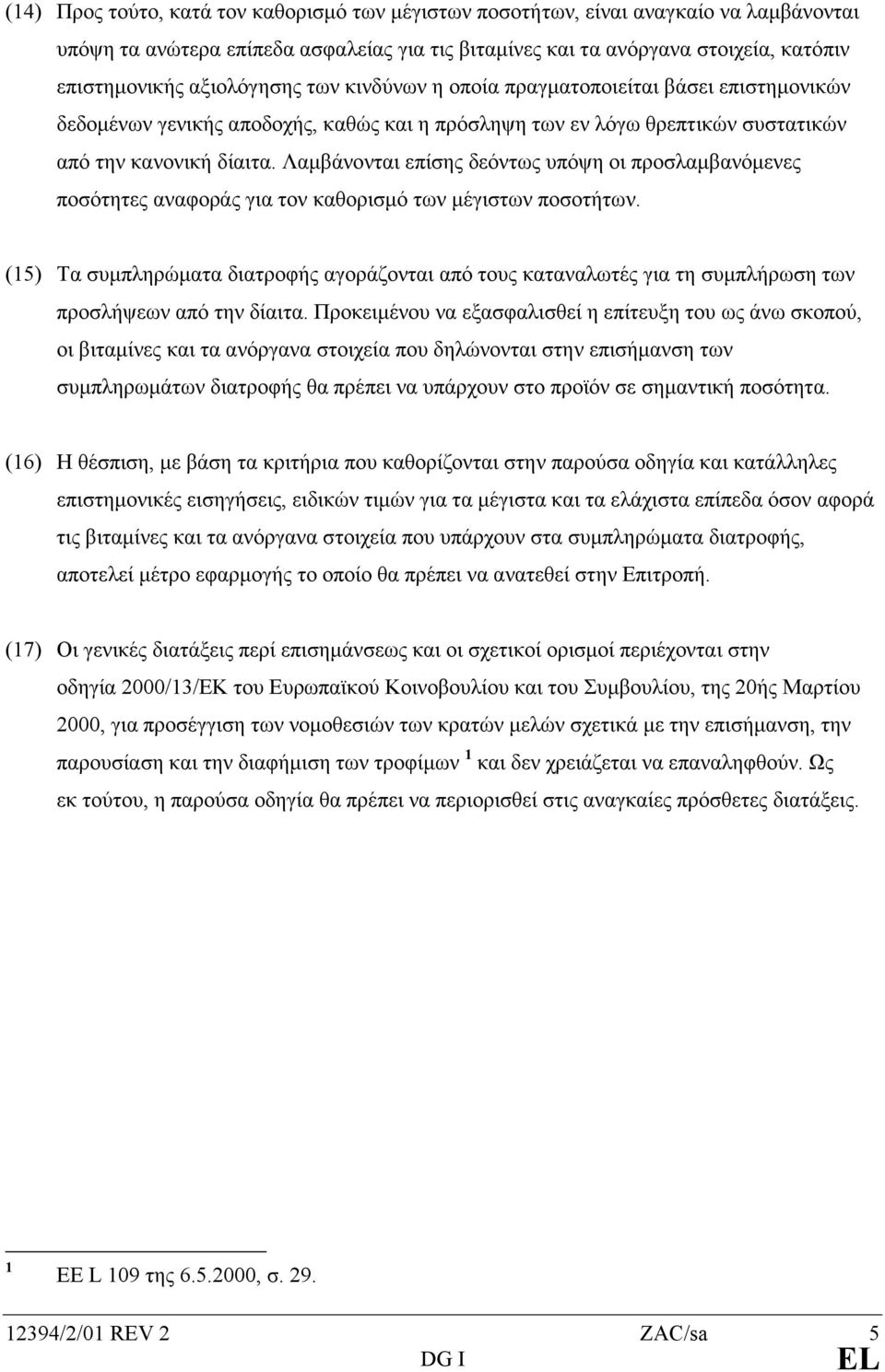 (14) Προς τούτο, κατά τον καθορισμό των μέγιστων ποσοτήτων, είναι αναγκαίο να λαμβάνονται υπόψη τα ανώτερα επίπεδα ασφαλείας για τις βιταμίνες και τα ανόργανα στοιχεία, κατόπιν επιστημονικής αξιολόγησης των κινδύνων η οποία πραγματοποιείται βάσει επιστημονικών δεδομένων γενικής αποδοχής, καθώς και η πρόσληψη των εν λόγω θρεπτικών συστατικών από την κανονική δίαιτα. Λαμβάνονται επίσης δεόντως υπόψη οι προσλαμβανόμενες ποσότητες αναφοράς για τον καθορισμό των μέγιστων ποσοτήτων.

(15) Τα συμπληρώματα διατροφής αγοράζονται από τους καταναλωτές για τη συμπλήρωση των προσλήψεων από την δίαιτα. Προκειμένου να εξασφαλισθεί η επίτευξη του ως άνω σκοπού, οι βιταμίνες και τα ανόργανα στοιχεία που δηλώνονται στην επισήμανση των συμπληρωμάτων διατροφής θα πρέπει να υπάρχουν στο προϊόν σε σημαντική ποσότητα.

(16) Η θέσπιση, με βάση τα κριτήρια που καθορίζονται στην παρούσα οδηγία και κατάλληλες επιστημονικές εισηγήσεις, ειδικών τιμών για τα μέγιστα και τα ελάχιστα επίπεδα όσον αφορά τις βιταμίνες και τα ανόργανα στοιχεία που υπάρχουν στα συμπληρώματα διατροφής, αποτελεί μέτρο εφαρμογής το οποίο θα πρέπει να ανατεθεί στην Επιτροπή.

(17) Οι γενικές διατάξεις περί επισημάνσεως και οι σχετικοί ορισμοί περιέχονται στην οδηγία 2000/13/ΕΚ του Ευρωπαϊκού Κοινοβουλίου και του Συμβουλίου, της 20ής Μαρτίου 2000, για προσέγγιση των νομοθεσιών των κρατών μελών σχετικά με την επισήμανση, την παρουσίαση και την διαφήμιση των τροφίμων $^1$ και δεν χρειάζεται να επαναληφθούν. Ως εκ τούτου, η παρούσα οδηγία θα πρέπει να περιορισθεί στις αναγκαίες πρόσθετες διατάξεις.

$^1$ ΕΕ L 109 της 6.5.2000, σ. 29.

12394/2/01 REV 2 ZAC/sa 5
DG I EL